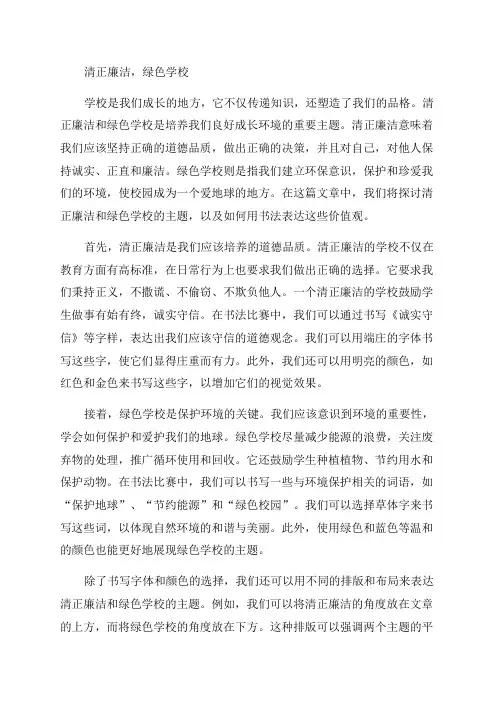 清正廉洁，绿色学校

学校是我们成长的地方，它不仅传递知识，还塑造了我们的品格。清正廉洁和绿色学校是培养我们良好成长环境的重要主题。清正廉洁意味着我们应该坚持正确的道德品质，做出正确的决策，并且对自己，对他人保持诚实、正直和廉洁。绿色学校则是指我们建立环保意识，保护和珍爱我们的环境，使校园成为一个爱地球的地方。在这篇文章中，我们将探讨清正廉洁和绿色学校的主题，以及如何用书法表达这些价值观。

首先，清正廉洁是我们应该培养的道德品质。清正廉洁的学校不仅在教育方面有高标准，在日常行为上也要求我们做出正确的选择。它要求我们秉持正义，不撒谎、不偷窃、不欺负他人。一个清正廉洁的学校鼓励学生做事有始有终，诚实守信。在书法比赛中，我们可以通过书写《诚实守信》等字样，表达出我们应该守信的道德观念。我们可以用端庄的字体书写这些字，使它们显得庄重而有力。此外，我们还可以用明亮的颜色，如红色和金色来书写这些字，以增加它们的视觉效果。

接着，绿色学校是保护环境的关键。我们应该意识到环境的重要性，学会如何保护和爱护我们的地球。绿色学校尽量减少能源的浪费，关注废弃物的处理，推广循环使用和回收。它还鼓励学生种植植物、节约用水和保护动物。在书法比赛中，我们可以书写一些与环境保护相关的词语，如“保护地球”、“节约能源”和“绿色校园”。我们可以选择草体字来书写这些词，以体现自然环境的和谐与美丽。此外，使用绿色和蓝色等温和的颜色也能更好地展现绿色学校的主题。

除了书写字体和颜色的选择，我们还可以用不同的排版和布局来表达清正廉洁和绿色学校的主题。例如，我们可以将清正廉洁的角度放在文章的上方，而将绿色学校的角度放在下方。这种排版可以强调两个主题的平